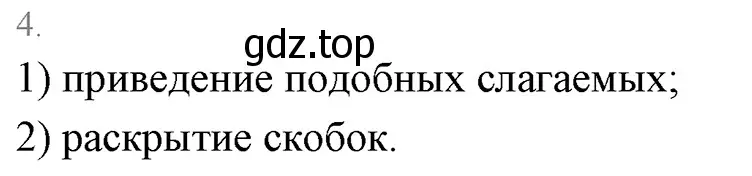 4.

gdz.top

1) приведение подобных слагаемых;

2) раскрытие скобок.